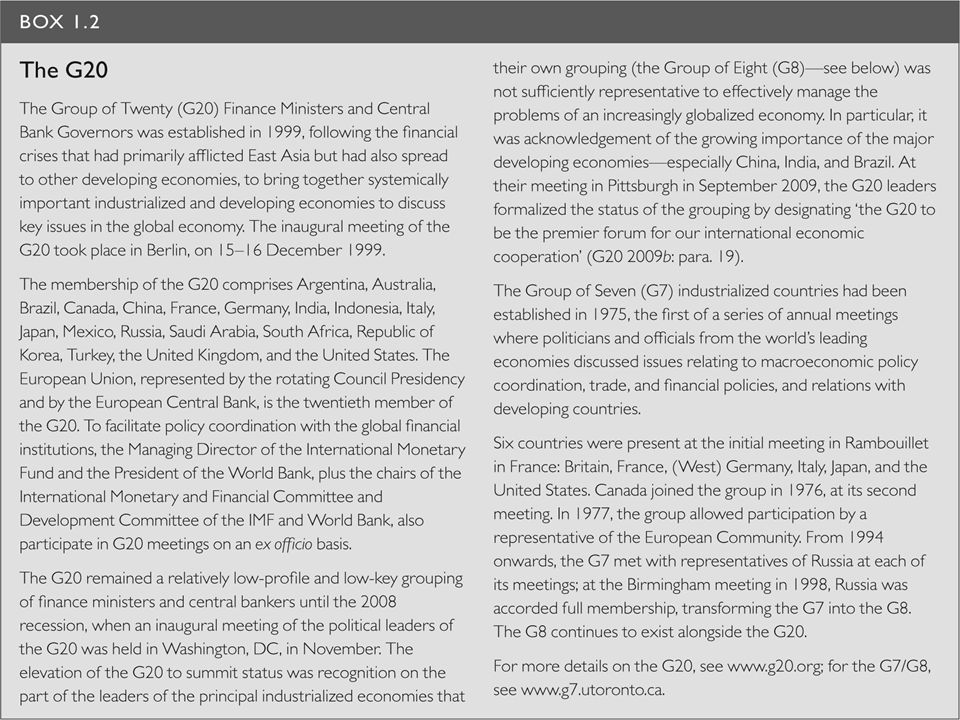 BOX 1.2

The G20

The Group of Twenty (G20) Finance Ministers and Central Bank Governors was established in 1999, following the financial crises that had primarily afflicted East Asia but had also spread to other developing economies, to bring together systemically important industrialized and developing economies to discuss key issues in the global economy. The inaugural meeting of the G20 took place in Berlin, on 15–16 December 1999.

The membership of the G20 comprises Argentina, Australia, Brazil, Canada, China, France, Germany, India, Indonesia, Italy, Japan, Mexico, Russia, Saudi Arabia, South Africa, Republic of Korea, Turkey, the United Kingdom, and the United States. The European Union, represented by the rotating Council Presidency and by the European Central Bank, is the twentieth member of the G20. To facilitate policy coordination with the global financial institutions, the Managing Director of the International Monetary Fund and the President of the World Bank, plus the chairs of the International Monetary and Financial Committee and Development Committee of the IMF and World Bank, also participate in G20 meetings on an ex officio basis.

The G20 remained a relatively low-profile and low-key grouping of finance ministers and central bankers until the 2008 recession, when an inaugural meeting of the political leaders of the G20 was held in Washington, DC, in November. The elevation of the G20 to summit status was recognition on the part of the leaders of the principal industrialized economies that their own grouping (the Group of Eight (G8)—see below) was not sufficiently representative to effectively manage the problems of an increasingly globalized economy. In particular, it was acknowledgement of the growing importance of the major developing economies—especially China, India, and Brazil. At their meeting in Pittsburgh in September 2009, the G20 leaders formalized the status of the grouping by designating 'the G20 to be the premier forum for our international economic cooperation' (G20 2009b: para. 19).

The Group of Seven (G7) industrialized countries had been established in 1975, the first of a series of annual meetings where politicians and officials from the world's leading economies discussed issues relating to macroeconomic policy coordination, trade, and financial policies, and relations with developing countries.

Six countries were present at the initial meeting in Rambouillet in France: Britain, France, (West) Germany, Italy, Japan, and the United States. Canada joined the group in 1976, at its second meeting. In 1977, the group allowed participation by a representative of the European Community. From 1994 onwards, the G7 met with representatives of Russia at each of its meetings; at the Birmingham meeting in 1998, Russia was accorded full membership, transforming the G7 into the G8. The G8 continues to exist alongside the G20.

For more details on the G20, see www.g20.org; for the G7/G8, see www.g7.utoronto.ca.